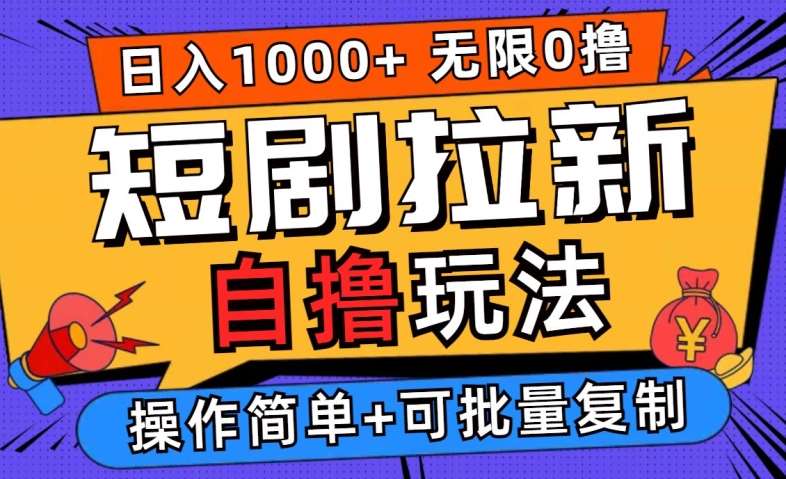 日入1000+ 无限0撸

短剧拉新

自撸玩法

¥

操作简单+可批量复制